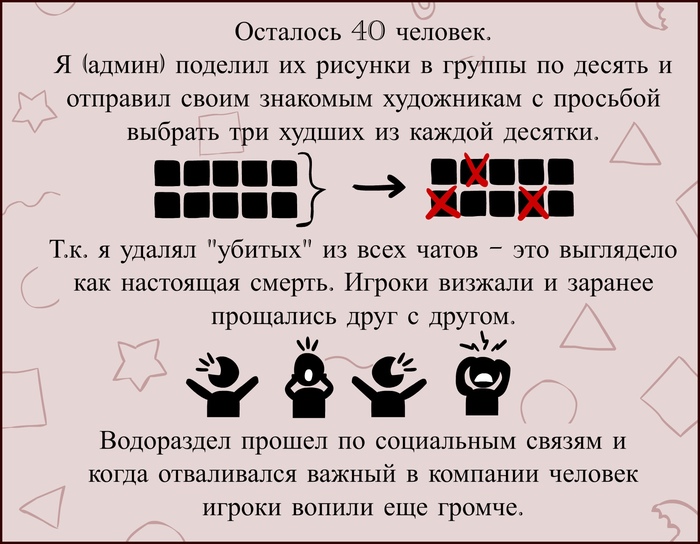 Осталось 40 человек.
Я (админ) поделил их рисунки в группы по десять и отправил своим знакомым художникам с просьбой выбрать три худших из каждой десятки.

Т.к. я удалял "убитых" из всех чатов - это выглядело как настоящая смерть. Игроки визжали и заранее прощались друг с другом.

Водораздел прошел по социальным связям и когда отваливался важный в компании человек игроки вопили еще громче.